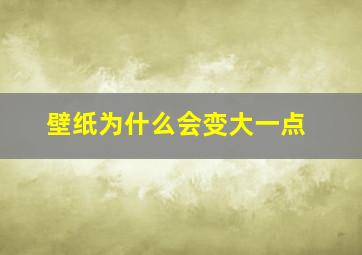 壁纸为什么会变大一点